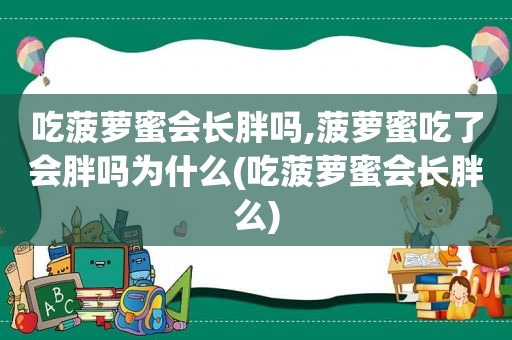 吃菠萝蜜会长胖吗,菠萝蜜吃了会胖吗为什么(吃菠萝蜜会长胖么)

ABC